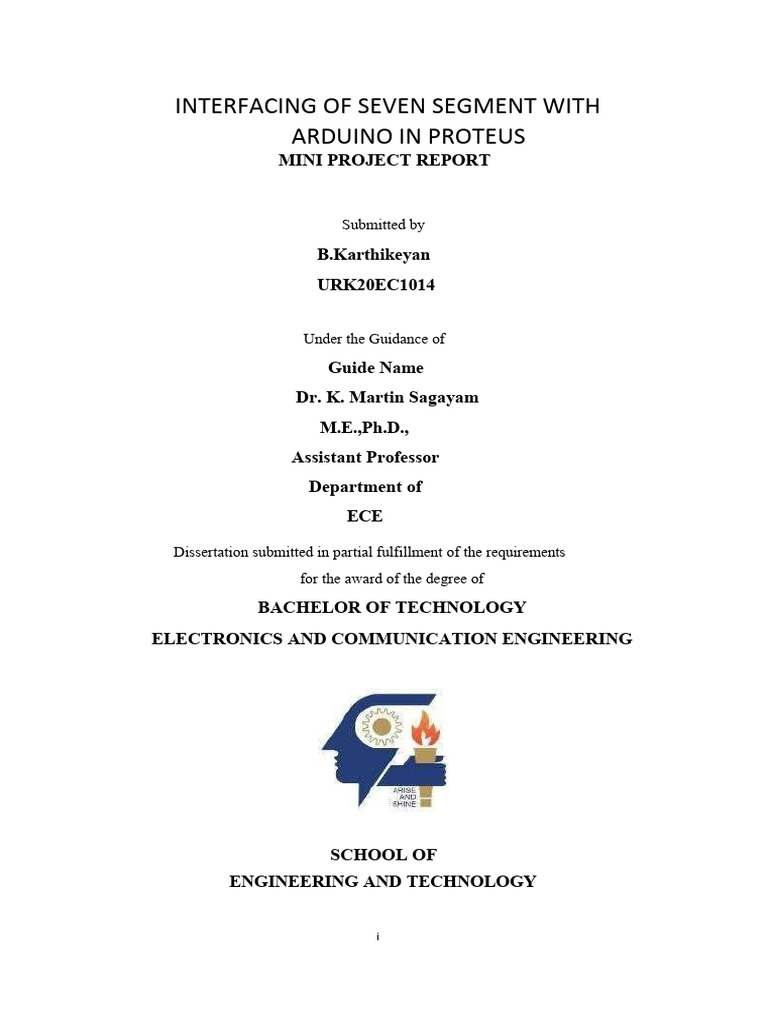 INTERFACING OF SEVEN SEGMENT WITH ARDUINO IN PROTEUS
MINI PROJECT REPORT

Submitted by

B.Karthikeyan

URK20EC1014

Under the Guidance of

Guide Name

Dr. K. Martin Sagayam

M.E.,Ph.D.,

Assistant Professor

Department of

ECE

Dissertation submitted in partial fulfillment of the requirements for the award of the degree of

BACHELOR OF TECHNOLOGY

ELECTRONICS AND COMMUNICATION ENGINEERING

ARISE AND SHINE

SCHOOL OF

ENGINEERING AND TECHNOLOGY

i